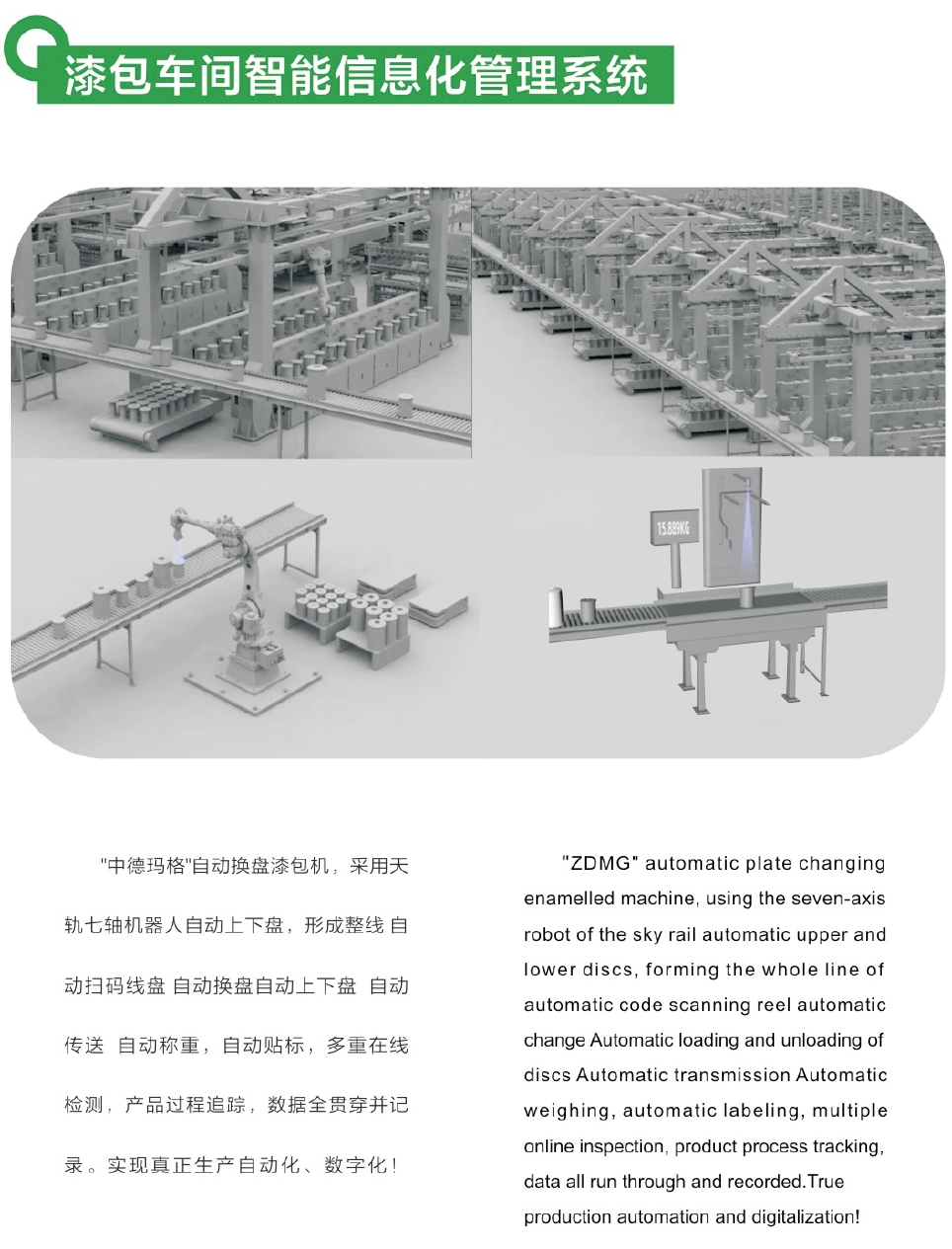 漆包车间智能信息化管理系统

15.889KG

"中德玛格"自动换盘漆包机，采用天轨七轴机器人自动上下盘，形成整线 自动扫码线盘 自动换盘自动上下盘 自动传送 自动称重，自动贴标，多重在线检测，产品过程追踪，数据全贯穿并记录。实现真正生产自动化、数字化！

"ZDMG" automatic plate changing enamelled machine, using the seven-axis robot of the sky rail automatic upper and lower discs, forming the whole line of automatic code scanning reel automatic change Automatic loading and unloading of discs Automatic transmission Automatic weighing, automatic labeling, multiple online inspection, product process tracking, data all run through and recorded.True production automation and digitalization!